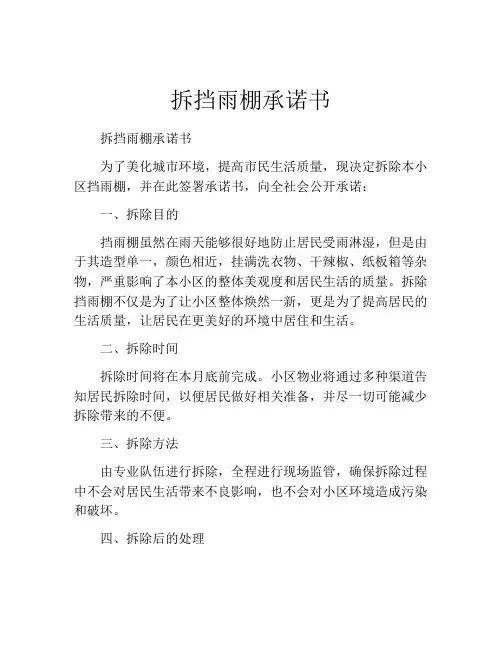 拆挡雨棚承诺书

拆挡雨棚承诺书

为了美化城市环境，提高市民生活质量，现决定拆除本小区挡雨棚，并在此签署承诺书，向全社会公开承诺：

一、拆除目的

挡雨棚虽然在雨天能够很好地防止居民受雨淋湿，但是由于其造型单一，颜色相近，挂满洗衣物、干辣椒、纸板箱等杂物，严重影响了本小区的整体美观度和居民生活的质量。拆除挡雨棚不仅是为了让小区整体焕然一新，更是为了提高居民的生活质量，让居民在更美好的环境中居住和生活。

二、拆除时间

拆除时间将在本月底前完成。小区物业将通过多种渠道告知居民拆除时间，以便居民做好相关准备，并尽一切可能减少拆除带来的不便。

三、拆除方法

由专业队伍进行拆除，全程进行现场监管，确保拆除过程中不会对居民生活带来不良影响，也不会对小区环境造成污染和破坏。

四、拆除后的处理